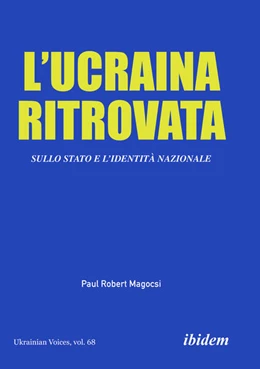 L'UCRAINA RITROVATA

SULLO STATO E L'IDENTITÀ NAZIONALE

Paul Robert Magocsi

Ukrainian Voices, vol. 68

ibidem